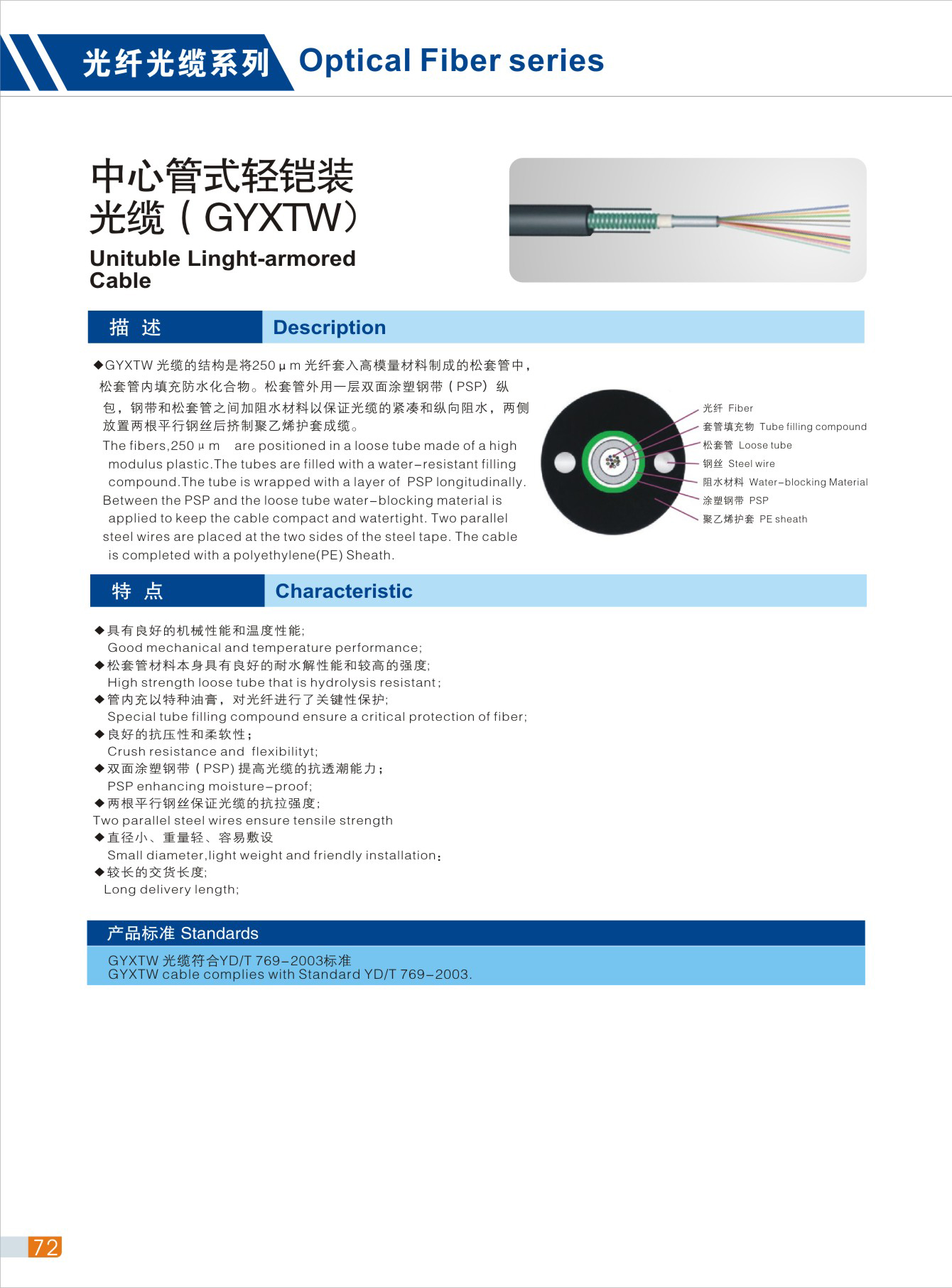 光纤光缆系列 Optical Fiber series

中心管式轻铠装光缆（GYXTW）

Unituble Linght-armored Cable

描 述 Description

◆GYXTW 光缆的结构是将250μm 光纤套入高模量材料制成的松套管中，松套管内填充防水化合物。松套管外用一层双面涂塑钢带（PSP）纵包，钢带和松套管之间加阻水材料以保证光缆的紧凑和纵向阻水，两侧放置两根平行钢丝后挤制聚乙烯护套成缆。

The fibers,250μm are positioned in a loose tube made of a high modulus plastic.The tubes are filled with a water-resistant filling compound.The tube is wrapped with a layer of PSP longitudinally. Between the PSP and the loose tube water-blocking material is applied to keep the cable compact and watertight. Two parallel steel wires are placed at the two sides of the steel tape. The cable is completed with a polyethylene(PE) Sheath.

光纤 Fiber
套管填充物 Tube filling compound
松套管 Loose tube
钢丝 Steel wire
阻水材料 Water-blocking Material
涂塑钢带 PSP
聚乙烯护套 PE sheath

特 点 Characteristic

◆具有良好的机械性能和温度性能;
Good mechanical and temperature performance;
◆松套管材料本身具有良好的耐水解性能和较高的强度;
High strength loose tube that is hydrolysis resistant;
◆管内充以特种油膏，对光纤进行了关键性保护;
Special tube filling compound ensure a critical protection of fiber;
◆良好的抗压性和柔软性；
Crush resistance and flexibilityt;
◆双面涂塑钢带（PSP）提高光缆的抗透潮能力；
PSP enhancing moisture-proof;
◆两根平行钢丝保证光缆的抗拉强度;
Two parallel steel wires ensure tensile strength
◆直径小、重量轻、容易敷设
Small diameter,light weight and friendly installation:
◆较长的交货长度;
Long delivery length;

产品标准 Standards

GYXTW 光缆符合YD/T 769-2003标准
GYXTW cable complies with Standard YD/T 769-2003.

72